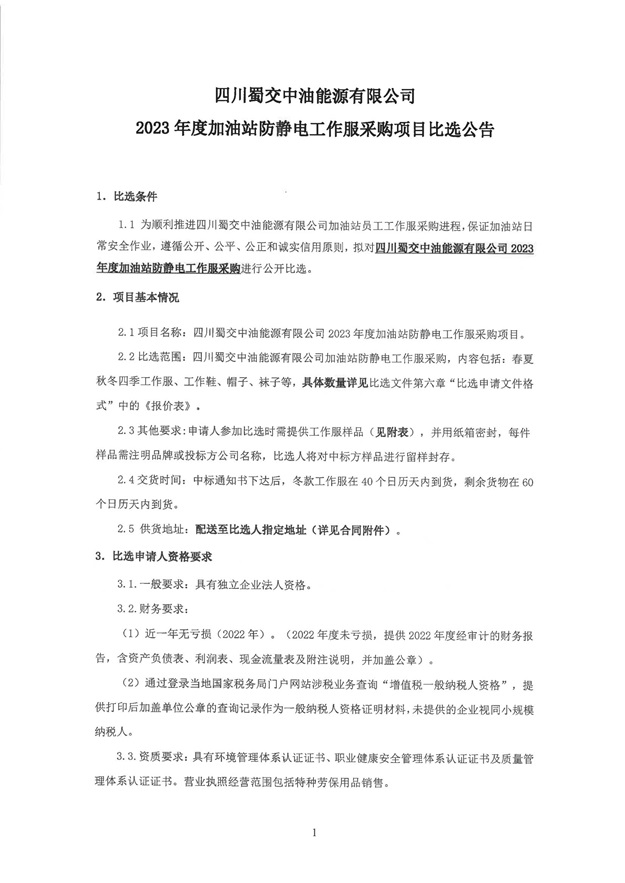 四川蜀交中油能源有限公司
2023 年度加油站防静电工作服采购项目比选公告

1. 比选条件

1.1 为顺利推进四川蜀交中油能源有限公司加油站员工工作服采购进程，保证加油站日常安全作业，遵循公开、公平、公正和诚实信用原则，拟对四川蜀交中油能源有限公司 2023 年度加油站防静电工作服采购进行公开比选。

2. 项目基本情况

2.1 项目名称：四川蜀交中油能源有限公司 2023 年度加油站防静电工作服采购项目。

2.2 比选范围：四川蜀交中油能源有限公司加油站防静电工作服采购，内容包括：春夏秋冬四季工作服、工作鞋、帽子、袜子等，具体数量详见比选文件第六章“比选申请文件格式”中的《报价表》。

2.3 其他要求：申请人参加比选时需提供工作服样品（见附表），并用纸箱密封，每件样品需注明品牌或投标方公司名称，比选人将对中标方样品进行留样封存。

2.4 交货时间：中标通知书下达后，冬款工作服在 40 个日历天内到货，剩余货物在 60 个日历天内到货。

2.5 供货地址：配送至比选人指定地址（详见合同附件）。

3. 比选申请人资格要求

3.1. 一般要求：具有独立企业法人资格。

3.2. 财务要求：

（1）近一年无亏损（2022 年）。（2022 年度未亏损，提供 2022 年度经审计的财务报告，含资产负债表、利润表、现金流量表及附注说明，并加盖公章）。

（2）通过登录当地国家税务局门户网站涉税业务查询“增值税一般纳税人资格”，提供打印后加盖单位公章的查询记录作为一般纳税人资格证明材料，未提供的企业视同小规模纳税人。

3.3. 资质要求：具有环境管理体系认证证书、职业健康安全管理体系认证证书及质量管理体系认证证书。营业执照经营范围包括特种劳保用品销售。

1